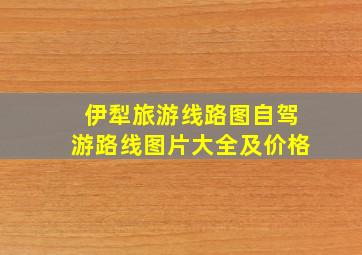 伊犁旅游线路图自驾游路线图片大全及价格